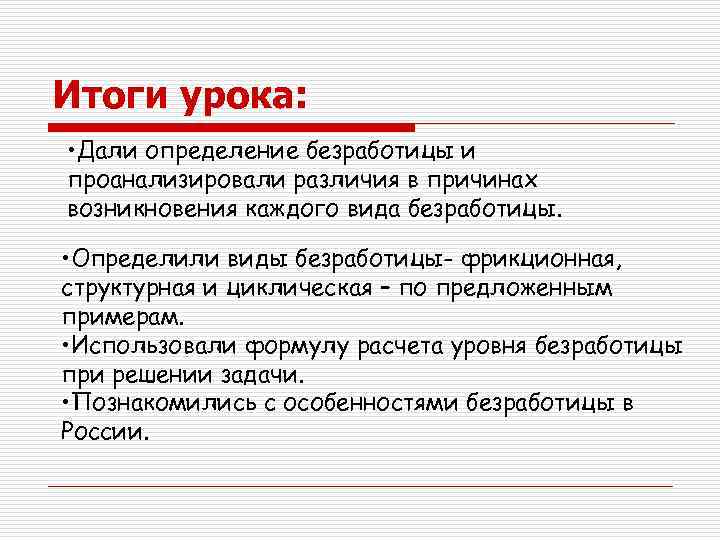 Итоги урока:

•Дали определение безработицы и проанализировали различия в причинах возникновения каждого вида безработицы.

•Определили виды безработицы- фрикционная, структурная и циклическая – по предложенным примерам.
•Использовали формулу расчета уровня безработицы при решении задачи.
•Познакомились с особенностями безработицы в России.